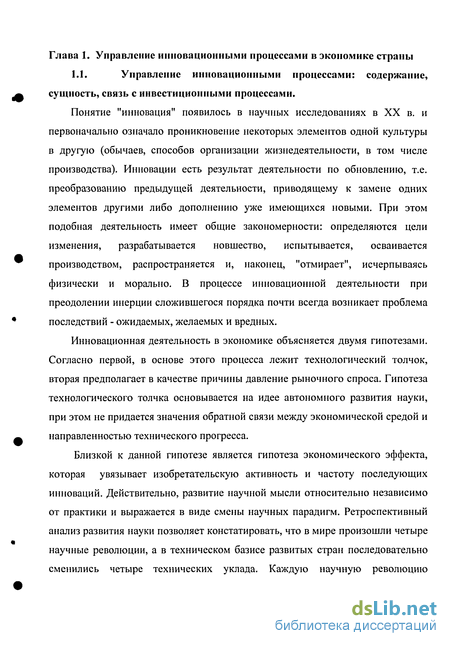 Глава 1. Управление инновационными процессами в экономике страны

1.1. Управление инновационными процессами: содержание, сущность, связь с инвестиционными процессами.

Понятие "инновация" появилось в научных исследованиях в XX в. и первоначально означало проникновение некоторых элементов одной культуры в другую (обычаев, способов организации жизнедеятельности, в том числе производства). Инновации есть результат деятельности по обновлению, т.е. преобразованию предыдущей деятельности, приводящему к замене одних элементов другими либо дополнению уже имеющихся новыми. При этом подобная деятельность имеет общие закономерности: определяются цели изменения, разрабатывается новшество, испытывается, осваивается производством, распространяется и, наконец, "отмирает", исчерпываясь физически и морально. В процессе инновационной деятельности при преодолении инерции сложившегося порядка почти всегда возникает проблема последствий - ожидаемых, желаемых и вредных.

Инновационная деятельность в экономике объясняется двумя гипотезами. Согласно первой, в основе этого процесса лежит технологический толчок, вторая предполагает в качестве причины давление рыночного спроса. Гипотеза технологического толчка основывается на идее автономного развития науки, при этом не придается значения обратной связи между экономической средой и направленностью технического прогресса.

Близкой к данной гипотезе является гипотеза экономического эффекта, которая увязывает изобретательскую активность и частоту последующих инноваций. Действительно, развитие научной мысли относительно независимо от практики и выражается в виде смены научных парадигм. Ретроспективный анализ развития науки позволяет констатировать, что в мире произошли четыре научные революции, а в техническом базисе развитых стран последовательно сменились четыре технических уклада. Каждую научную революцию

dsLib.net
библиотека диссертаций